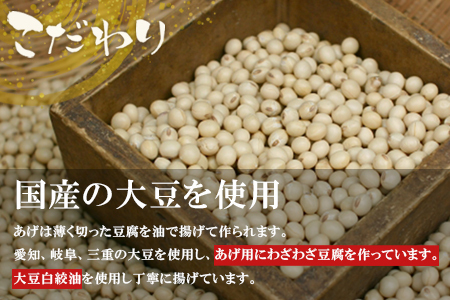 こだわり

国産の大豆を使用

あげは薄く切った豆腐を油で揚げて作られます。
愛知、岐阜、三重の大豆を使用し、あげ用にわざわざ豆腐を作っています。
大豆白絞油を使用し丁寧に揚げています。